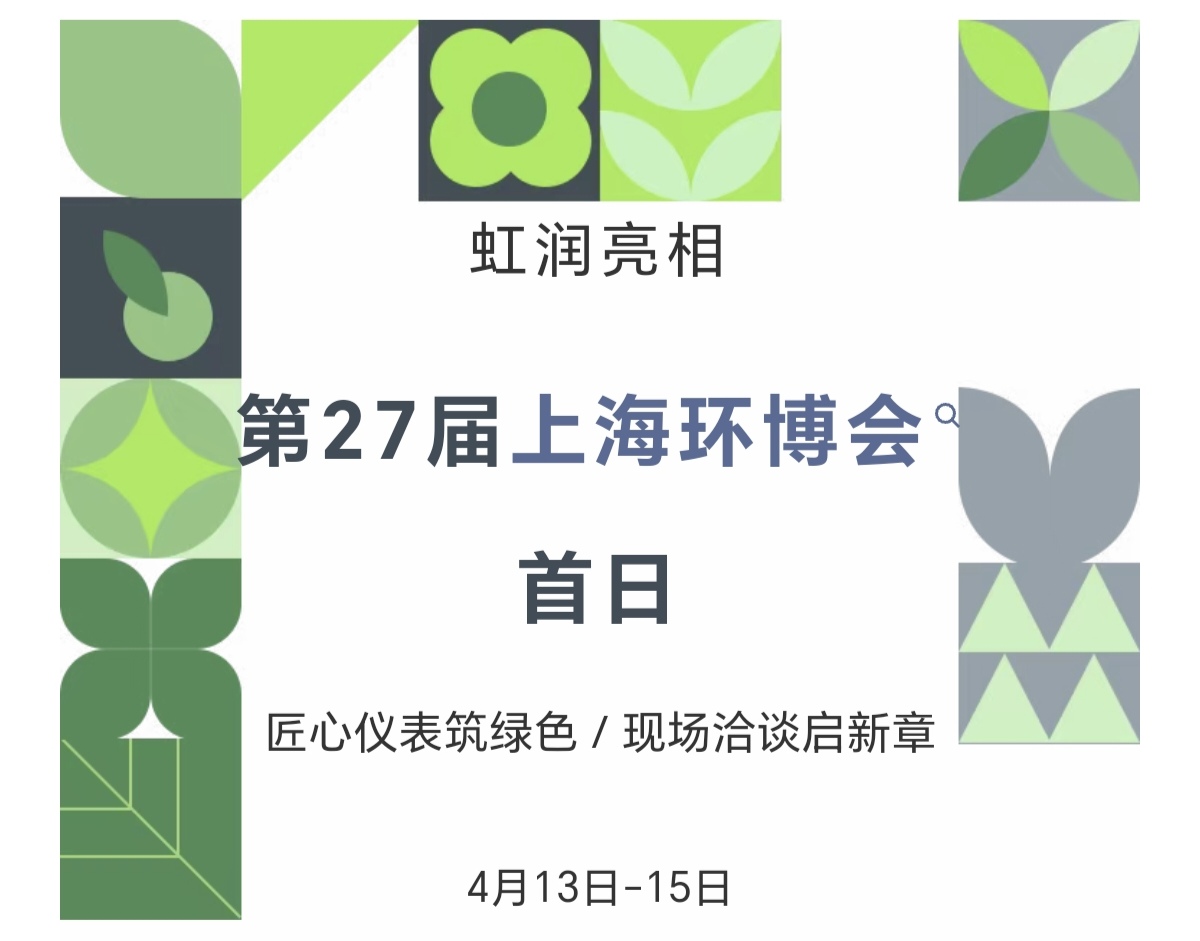 虹润亮相

第27届上海环博会

首日

匠心仪表筑绿色 / 现场洽谈启新章

4月13日-15日